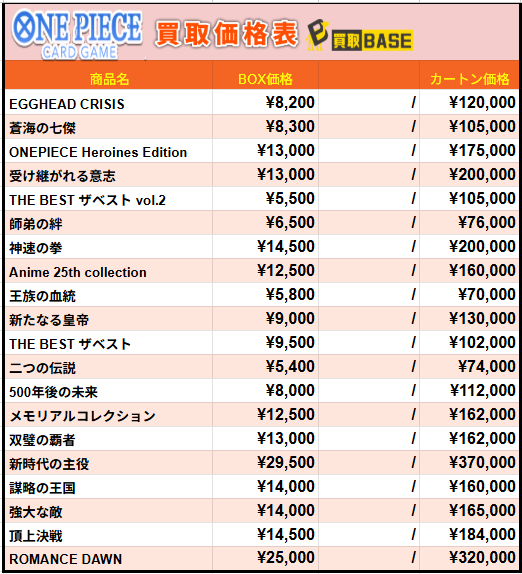 ONE PIECE CARD GAME 買取価格表 買取BASE

| 商品名 | BOX価格 | | カートン価格 |
|---|---|---|---|
| EGGHEAD CRISIS | ¥8,200 | / | ¥120,000 |
| 蒼海の七傑 | ¥8,300 | / | ¥105,000 |
| ONEPIECE Heroines Edition | ¥13,000 | / | ¥175,000 |
| 受け継がれる意志 | ¥13,000 | / | ¥200,000 |
| THE BEST ザベスト vol.2 | ¥5,500 | / | ¥105,000 |
| 師弟の絆 | ¥6,500 | / | ¥76,000 |
| 神速の拳 | ¥14,500 | / | ¥200,000 |
| Anime 25th collection | ¥12,500 | / | ¥160,000 |
| 王族の血統 | ¥5,800 | / | ¥70,000 |
| 新たなる皇帝 | ¥9,000 | / | ¥130,000 |
| THE BEST ザベスト | ¥9,500 | / | ¥102,000 |
| 二つの伝説 | ¥5,400 | / | ¥74,000 |
| 500年後の未来 | ¥8,000 | / | ¥112,000 |
| メモリアルコレクション | ¥12,500 | / | ¥162,000 |
| 双璧の覇者 | ¥13,000 | / | ¥162,000 |
| 新時代の主役 | ¥29,500 | / | ¥370,000 |
| 謀略の王国 | ¥14,000 | / | ¥160,000 |
| 強大な敵 | ¥14,000 | / | ¥165,000 |
| 頂上決戦 | ¥14,500 | / | ¥184,000 |
| ROMANCE DAWN | ¥25,000 | / | ¥320,000 |